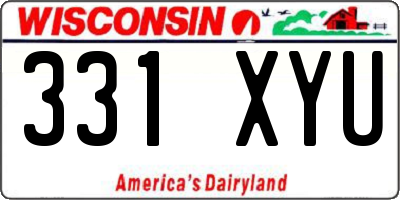 WISCONSIN

331 XYU

America's Dairyland